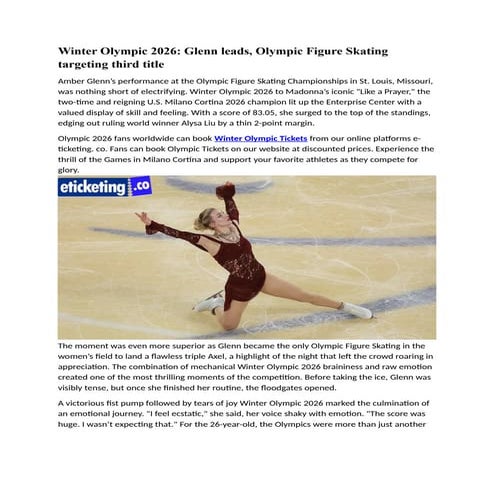 Winter Olympic 2026: Glenn leads, Olympic Figure Skating targeting third title

Amber Glenn's performance at the Olympic Figure Skating Championships in St. Louis, Missouri, was nothing short of electrifying. Winter Olympic 2026 to Madonna's iconic "Like a Prayer," the two-time and reigning U.S. Milano Cortina 2026 champion lit up the Enterprise Center with a valued display of skill and feeling. With a score of 83.05, she surged to the top of the standings, edging out ruling world winner Alysa Liu by a thin 2-point margin.

Olympic 2026 fans worldwide can book Winter Olympic Tickets from our online platforms e-ticketing. co. Fans can book Olympic Tickets on our website at discounted prices. Experience the thrill of the Games in Milano Cortina and support your favorite athletes as they compete for glory.

eticketing.co

The moment was even more superior as Glenn became the only Olympic Figure Skating in the women's field to land a flawless triple Axel, a highlight of the night that left the crowd roaring in appreciation. The combination of mechanical Winter Olympic 2026 braininess and raw emotion created one of the most thrilling moments of the competition. Before taking the ice, Glenn was visibly tense, but once she finished her routine, the floodgates opened.

A victorious fist pump followed by tears of joy Winter Olympic 2026 marked the culmination of an emotional journey. "I feel ecstatic," she said, her voice shaky with emotion. "The score was huge. I wasn't expecting that." For the 26-year-old, the Olympics were more than just another